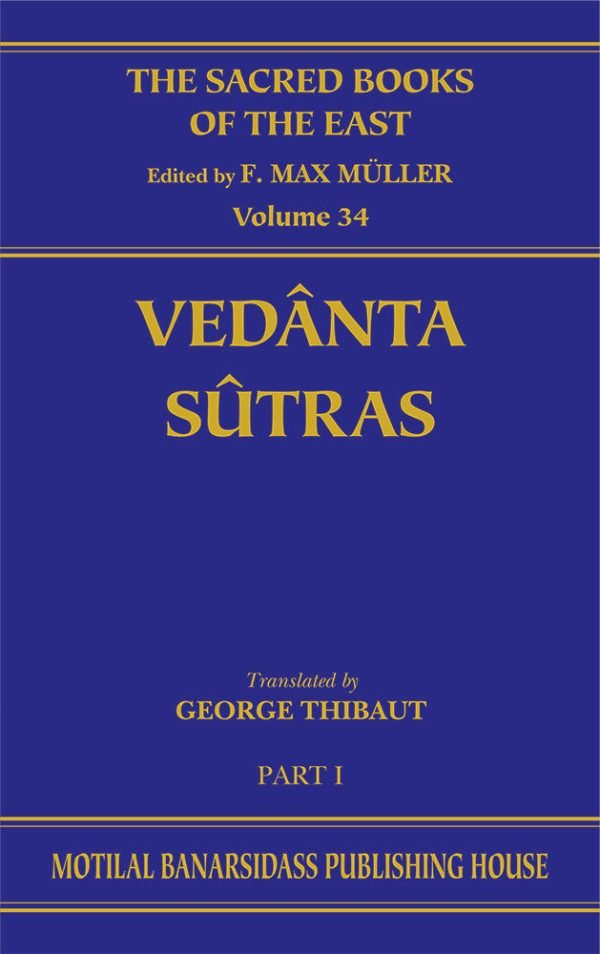 THE SACRED BOOKS OF THE EAST

Edited by F. MAX MÜLLER

Volume 34

VEDÂNTA SÛTRAS

Translated by

GEORGE THIBAUT

PART I

MOTILAL BANARSIDASS PUBLISHING HOUSE